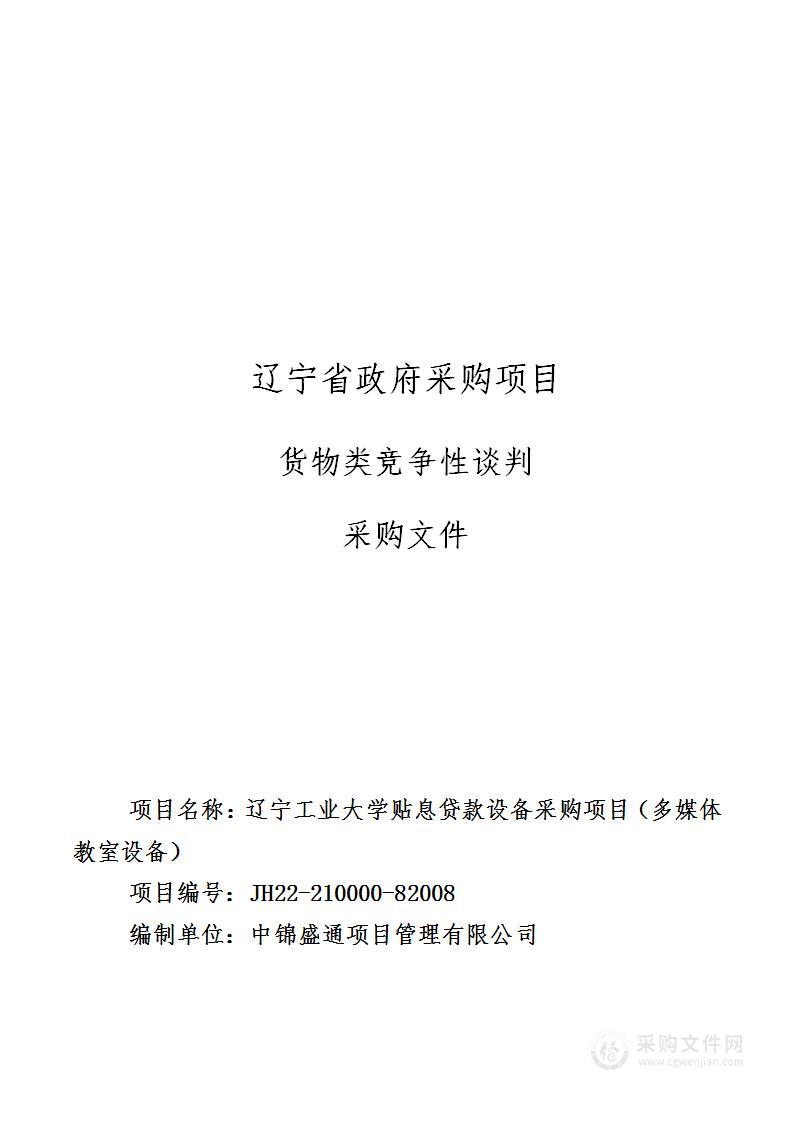 辽宁省政府采购项目

货物类竞争性谈判

采购文件

项目名称：辽宁工业大学贴息贷款设备采购项目（多媒体教室设备）

项目编号：JH22-210000-82008

编制单位：中锦盛通项目管理有限公司

采购文件网
www.cgwenjian.com